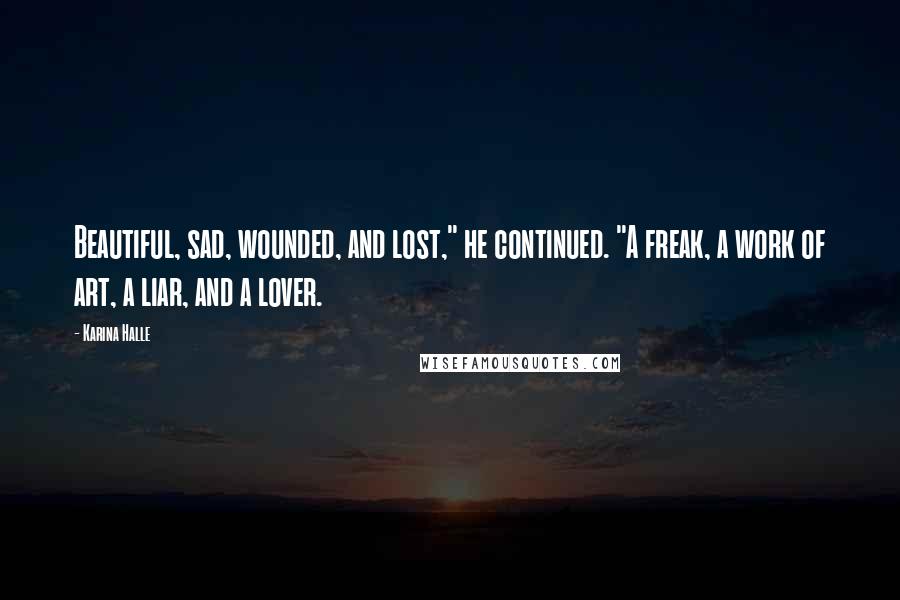 Beautiful, sad, wounded, and lost," he continued. "A freak, a work of art, a liar, and a lover.

- Karina Halle

WISEFAMOUSQUOTES.COM